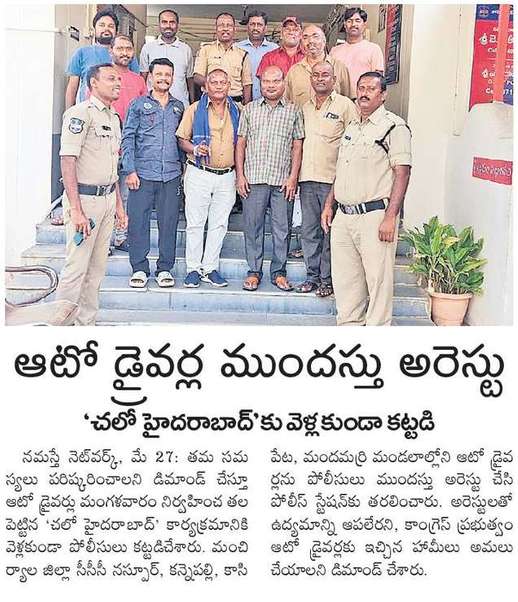 ఆటో డ్రైవర్ల ముందస్తు అరెస్టు

'చలో హైదరాబాద్'కు వెళ్లకుండా కట్టడి

నమస్తే నెట్‌వర్క్, మే 27: తమ సమస్యలు పరిష్కరించాలని డిమాండ్ చేస్తూ ఆటో డ్రైవర్లు మంగళవారం నిర్వహించ తలపెట్టిన 'చలో హైదరాబాద్' కార్యక్రమానికి వెళ్లకుండా పోలీసులు కట్టడిచేశారు. మంచిర్యాల జిల్లా సీసీసీ నస్పూర్, కన్నెపల్లి, కాసిపేట, మందమర్రి మండలాల్లోని ఆటో డ్రైవర్లను పోలీసులు ముందస్తు అరెస్టు చేసి పోలీస్ స్టేషన్‌కు తరలించారు. అరెస్టులతో ఉద్యమాన్ని ఆపలేరని, కాంగ్రెస్ ప్రభుత్వం ఆటో డ్రైవర్లకు ఇచ్చిన హామీలు అమలు చేయాలని డిమాండ్ చేశారు.